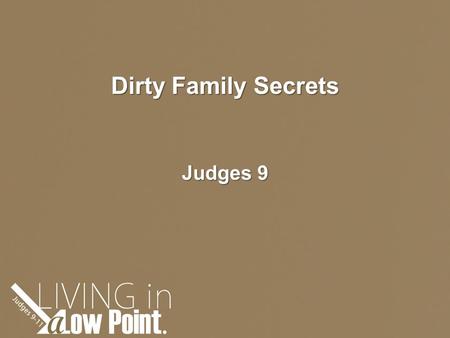 Dirty Family Secrets

Judges 9

Judges 9-11

LIVING in a Low Point.